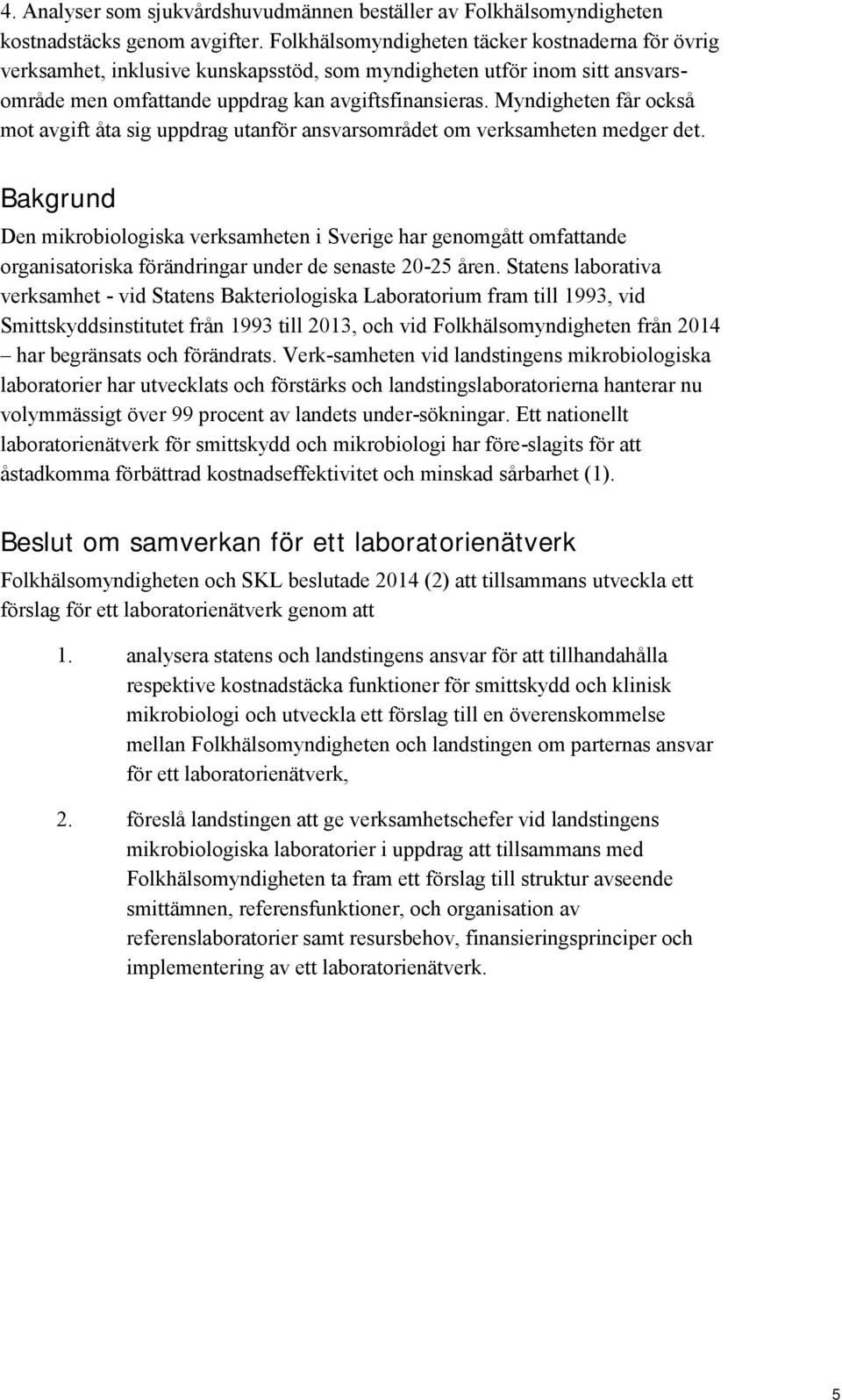 4. Analyser som sjukvårdshuvudmännen beställer av Folkhälsomyndigheten kostnadstäcks genom avgifter. Folkhälsomyndigheten täcker kostnaderna för övrig verksamhet, inklusive kunskapsstöd, som myndigheten utför inom sitt ansvarsområde men omfattande uppdrag kan avgiftsfinansieras. Myndigheten får också mot avgift åta sig uppdrag utanför ansvarsområdet om verksamheten medger det.

Bakgrund

Den mikrobiologiska verksamheten i Sverige har genomgått omfattande organisatoriska förändringar under de senaste 20-25 åren. Statens laborativa verksamhet - vid Statens Bakteriologiska Laboratorium fram till 1993, vid Smittskyddsinstitutet från 1993 till 2013, och vid Folkhälsomyndigheten från 2014 – har begränsats och förändrats. Verk-samheten vid landstingens mikrobiologiska laboratorier har utvecklats och förstärks och landstingslaboratorierna hanterar nu volymmässigt över 99 procent av landets under-sökningar. Ett nationellt laboratorienätverk för smittskydd och mikrobiologi har före-slagits för att åstadkomma förbättrad kostnadseffektivitet och minskad sårbarhet (1).

Beslut om samverkan för ett laboratorienätverk

Folkhälsomyndigheten och SKL beslutade 2014 (2) att tillsammans utveckla ett förslag för ett laboratorienätverk genom att

1. analysera statens och landstingens ansvar för att tillhandahålla respektive kostnadstäcka funktioner för smittskydd och klinisk mikrobiologi och utveckla ett förslag till en överenskommelse mellan Folkhälsomyndigheten och landstingen om parternas ansvar för ett laboratorienätverk,

2. föreslå landstingen att ge verksamhetschefer vid landstingens mikrobiologiska laboratorier i uppdrag att tillsammans med Folkhälsomyndigheten ta fram ett förslag till struktur avseende smittämnen, referensfunktioner, och organisation av referenslaboratorier samt resursbehov, finansieringsprinciper och implementering av ett laboratorienätverk.

5